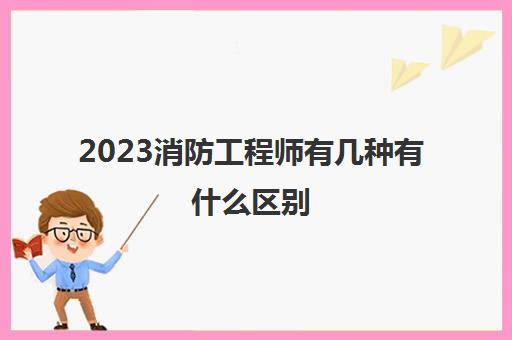 2023消防工程师有几种有什么区别